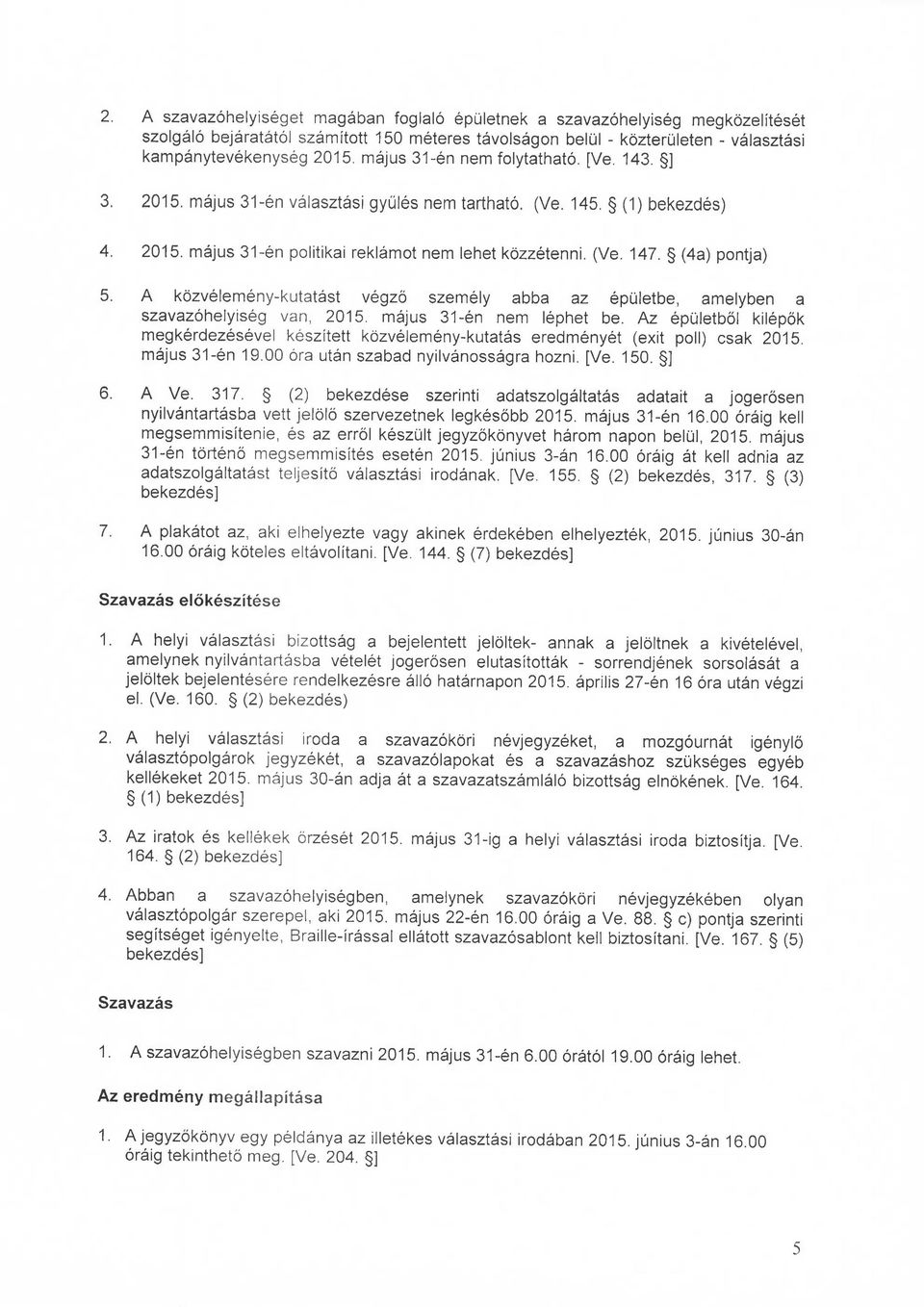 2. A szavazóhelyiséget magában foglaló épületnek a szavazóhelyiség megközelítését szolgáló bejáratától számított 150 méteres távolságon belül - közterületen - választási kampánytevékenység 2015. május 31-én nem folytatható. [Ve. 143. §]

3. 2015. május 31-én választási gyűlés nem tartható. (Ve. 145. § (1) bekezdés)

4. 2015. május 31-én politikai reklámot nem lehet közzétenni. (Ve. 147. § (4a) pontja)

5. A közvélemény-kutatást végző személy abba az épületbe, amelyben a szavazóhelyiség van, 2015. május 31-én nem léphet be. Az épületből kilépők megkérdezésével készített közvélemény-kutatás eredményét (exit poll) csak 2015. május 31-én 19.00 óra után szabad nyilvánosságra hozni. [Ve. 150. §]

6. A Ve. 317. § (2) bekezdése szerinti adatszolgáltatás adatait a jogerősen nyilvántartásba vett jelölő szervezetnek legkésőbb 2015. május 31-én 16.00 óráig kell megsemmisítenie, és az erről készült jegyzőkönyvet három napon belül, 2015. május 31-én történő megsemmisítés esetén 2015. június 3-án 16.00 óráig át kell adnia az adatszolgáltatást teljesítő választási irodának. [Ve. 155. § (2) bekezdés, 317. § (3) bekezdés]

7. A plakátot az, aki elhelyezte vagy akinek érdekében elhelyezték, 2015. június 30-án 16.00 óráig köteles eltávolítani. [Ve. 144. § (7) bekezdés]

Szavazás előkészítése

1. A helyi választási bizottság a bejelentett jelöltek- annak a jelöltnek a kivételével, amelynek nyilvántartásba vételét jogerősen elutasították - sorrendjének sorsolását a jelöltek bejelentésére rendelkezésre álló határnapon 2015. április 27-én 16 óra után végzi el. (Ve. 160. § (2) bekezdés)

2. A helyi választási iroda a szavazóköri névjegyzéket, a mozgóurnát igénylő választópolgárok jegyzékét, a szavazólapokat és a szavazáshoz szükséges egyéb kellékeket 2015. május 30-án adja át a szavazatszámláló bizottság elnökének. [Ve. 164. § (1) bekezdés]

3. Az iratok és kellékek őrzését 2015. május 31-ig a helyi választási iroda biztosítja. [Ve. 164. § (2) bekezdés]

4. Abban a szavazóhelyiségben, amelynek szavazóköri névjegyzékében olyan választópolgár szerepel, aki 2015. május 22-én 16.00 óráig a Ve. 88. § c) pontja szerinti segítséget igényelte, Braille-írással ellátott szavazósablont kell biztosítani. [Ve. 167. § (5) bekezdés]

Szavazás

1. A szavazóhelyiségben szavazni 2015. május 31-én 6.00 órától 19.00 óráig lehet.

Az eredmény megállapítása

1. A jegyzőkönyv egy példánya az illetékes választási irodában 2015. június 3-án 16.00 óráig tekinthető meg. [Ve. 204. §]

5